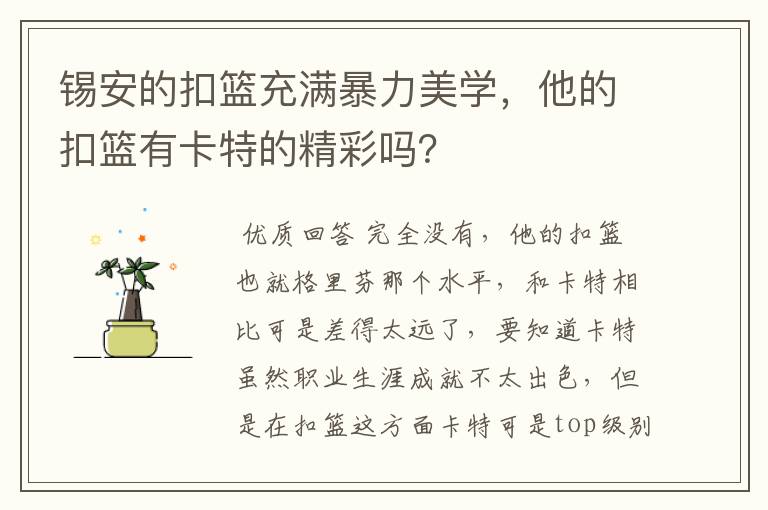 锡安的扣篮充满暴力美学，他的扣篮有卡特的精彩吗？

优质回答 完全没有，他的扣篮也就格里芬那个水平，和卡特相比可是差得太远了，要知道卡特虽然职业生涯成就不太出色，但是在扣篮这方面卡特可是top级别